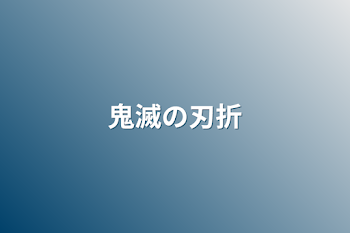 鬼滅の刃折